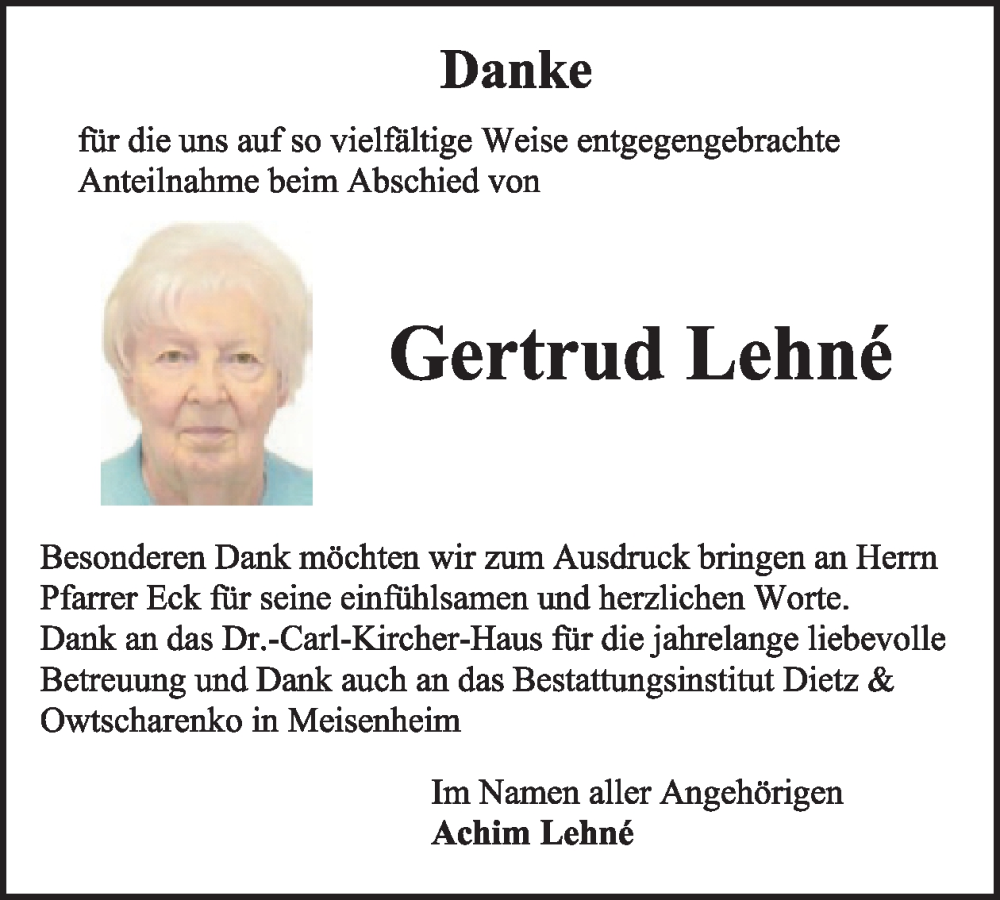 Danke

für die uns auf so vielfältige Weise entgegengebrachte Anteilnahme beim Abschied von

Gertrud Lehné

Besonderen Dank möchten wir zum Ausdruck bringen an Herrn Pfarrer Eck für seine einfühlsamen und herzlichen Worte.
Dank an das Dr.-Carl-Kircher-Haus für die jahrelange liebevolle Betreuung und Dank auch an das Bestattungsinstitut Dietz & Owtscharenko in Meisenheim

Im Namen aller Angehörigen
Achim Lehné